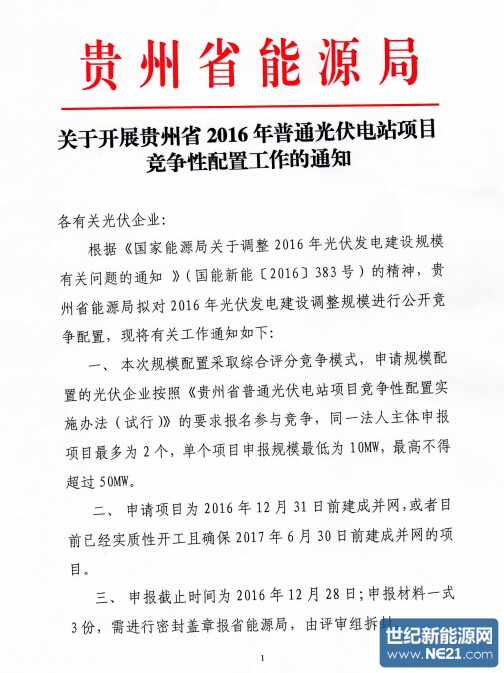 贵州省能源局

关于开展贵州省 2016 年普通光伏电站项目竞争性配置工作的通知

各有关光伏企业：

根据《国家能源局关于调整 2016 年光伏发电建设规模有关问题的通知 》（国能新能〔2016〕383 号）的精神，贵州省能源局拟对 2016 年光伏发电建设调整规模进行公开竞争配置，现将有关工作通知如下：

一、 本次规模配置采取综合评分竞争模式，申请规模配置的光伏企业按照《贵州省普通光伏电站项目竞争性配置实施办法（试行）》的要求报名参与竞争，同一法人主体申报项目最多为 2 个，单个项目申报规模最低为 10MW，最高不得超过 50MW。

二、 申请项目为 2016 年 12 月 31 日前建成并网，或者目前已经实质性开工且确保 2017 年 6 月 30 日前建成并网的项目。

三、 申报截止时间为 2016 年 12 月 28 日；申报材料一式 3 份，需进行密封盖章报省能源局，由评审组拆封

1

世纪新能源网 www.NE21.com